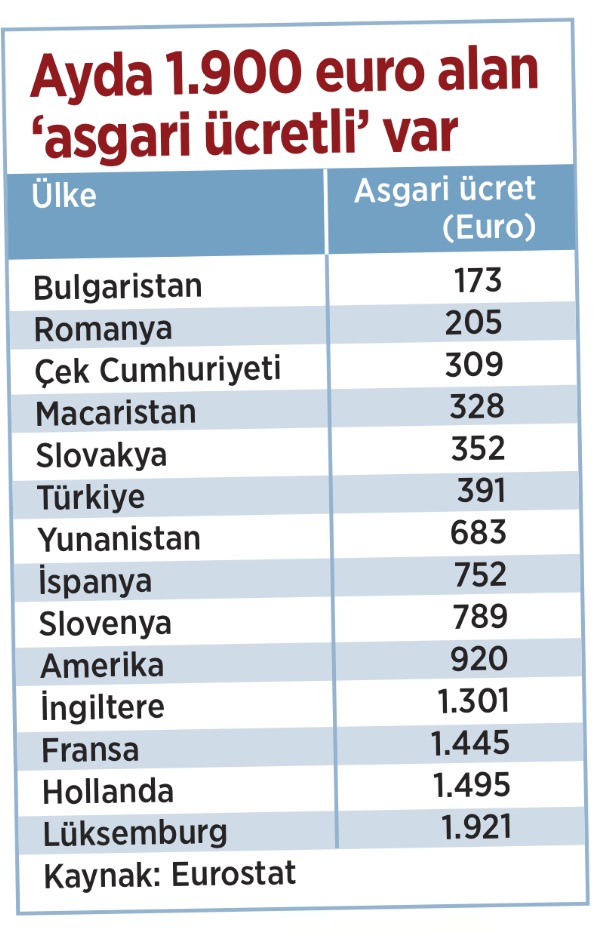 Ayda 1.900 euro alan 'asgari ücretli' var

| Ülke | Asgari ücret (Euro) |
|---|---|
| Bulgaristan | 173 |
| Romanya | 205 |
| Çek Cumhuriyeti | 309 |
| Macaristan | 328 |
| Slovakya | 352 |
| Türkiye | 391 |
| Yunanistan | 683 |
| İspanya | 752 |
| Slovenya | 789 |
| Amerika | 920 |
| İngiltere | 1.301 |
| Fransa | 1.445 |
| Hollanda | 1.495 |
| Lüksemburg | 1.921 |

Kaynak: Eurostat